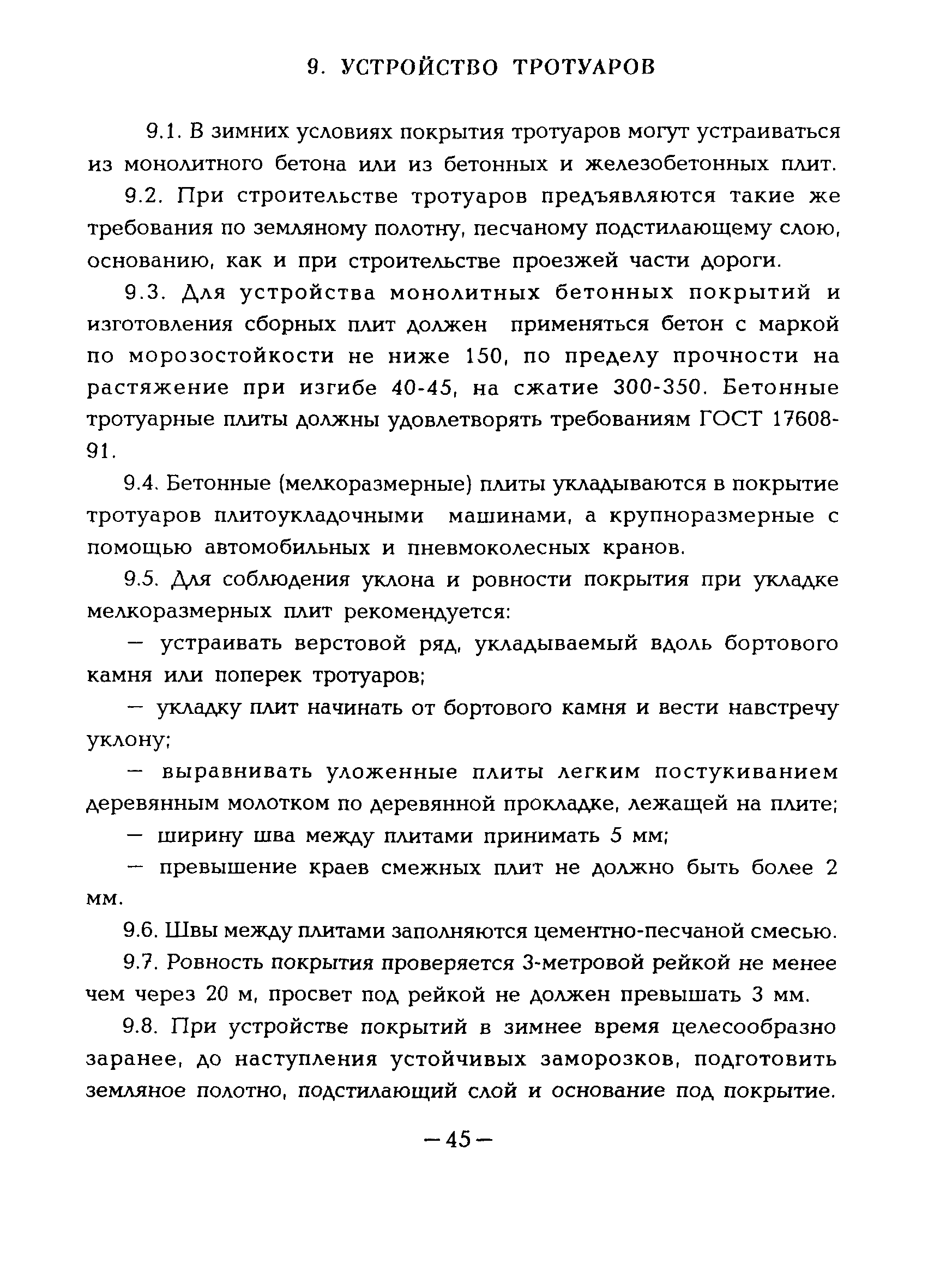 9. УСТРОЙСТВО ТРОТУАРОВ

9.1. В зимних условиях покрытия тротуаров могут устраиваться из монолитного бетона или из бетонных и железобетонных плит.

9.2. При строительстве тротуаров предъявляются такие же требования по земляному полотну, песчаному подстилающему слою, основанию, как и при строительстве проезжей части дороги.

9.3. Для устройства монолитных бетонных покрытий и изготовления сборных плит должен применяться бетон с маркой по морозостойкости не ниже 150, по пределу прочности на растяжение при изгибе 40-45, на сжатие 300-350. Бетонные тротуарные плиты должны удовлетворять требованиям ГОСТ 17608-91.

9.4. Бетонные (мелкоразмерные) плиты укладываются в покрытие тротуаров плитоукладочными машинами, а крупноразмерные с помощью автомобильных и пневмоколесных кранов.

9.5. Для соблюдения уклона и ровности покрытия при укладке мелкоразмерных плит рекомендуется:

— устраивать верстовой ряд, укладываемый вдоль бортового камня или поперек тротуаров;

— укладку плит начинать от бортового камня и вести навстречу уклону;

— выравнивать уложенные плиты легким постукиванием деревянным молотком по деревянной прокладке, лежащей на плите;

— ширину шва между плитами принимать 5 мм;

— превышение краев смежных плит не должно быть более 2 мм.

9.6. Швы между плитами заполняются цементно-песчаной смесью.

9.7. Ровность покрытия проверяется 3-метровой рейкой не менее чем через 20 м, просвет под рейкой не должен превышать 3 мм.

9.8. При устройстве покрытий в зимнее время целесообразно заранее, до наступления устойчивых заморозков, подготовить земляное полотно, подстилающий слой и основание под покрытие.

—45—